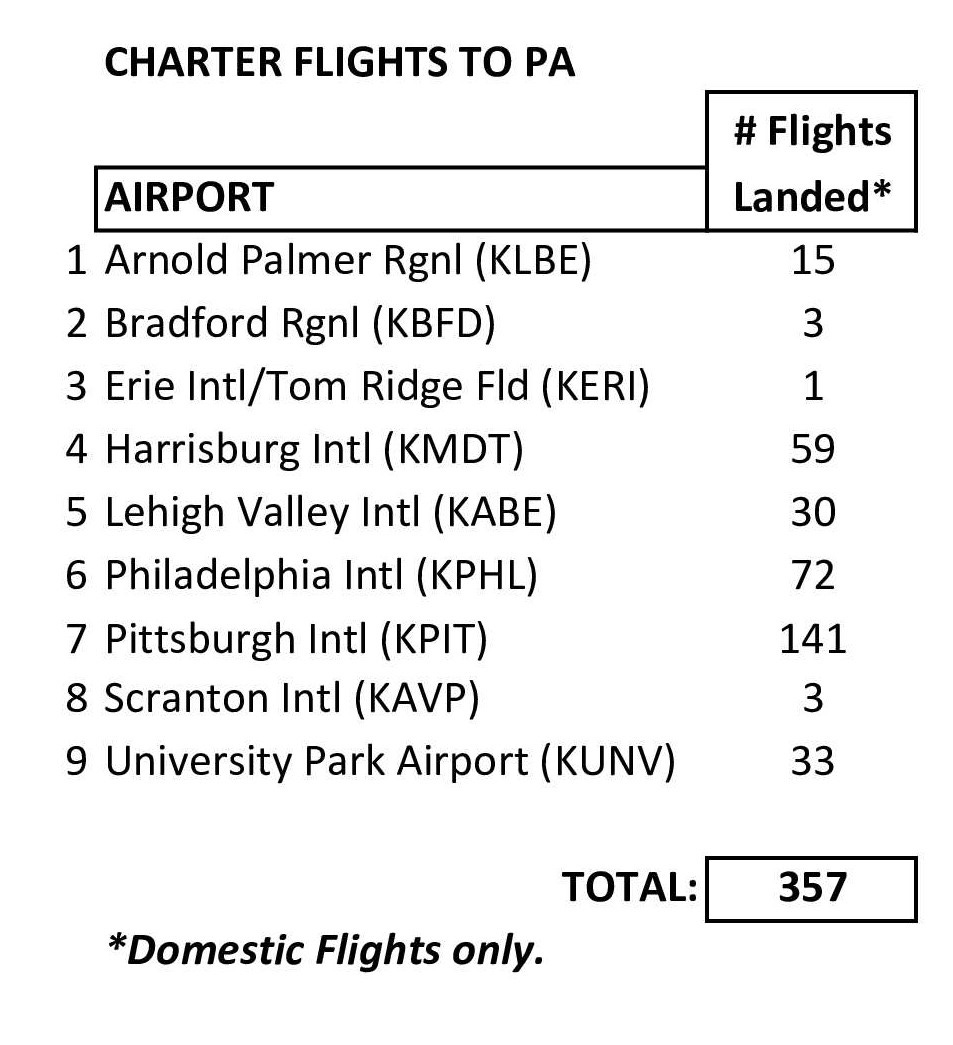 CHARTER FLIGHTS TO PA

|  | AIRPORT | # Flights Landed* |
|---|---|---|
| 1 | Arnold Palmer Rgnl (KLBE) | 15 |
| 2 | Bradford Rgnl (KBFD) | 3 |
| 3 | Erie Intl/Tom Ridge Fld (KERI) | 1 |
| 4 | Harrisburg Intl (KMDT) | 59 |
| 5 | Lehigh Valley Intl (KABE) | 30 |
| 6 | Philadelphia Intl (KPHL) | 72 |
| 7 | Pittsburgh Intl (KPIT) | 141 |
| 8 | Scranton Intl (KAVP) | 3 |
| 9 | University Park Airport (KUNV) | 33 |
|  | TOTAL: | 357 |

*Domestic Flights only.